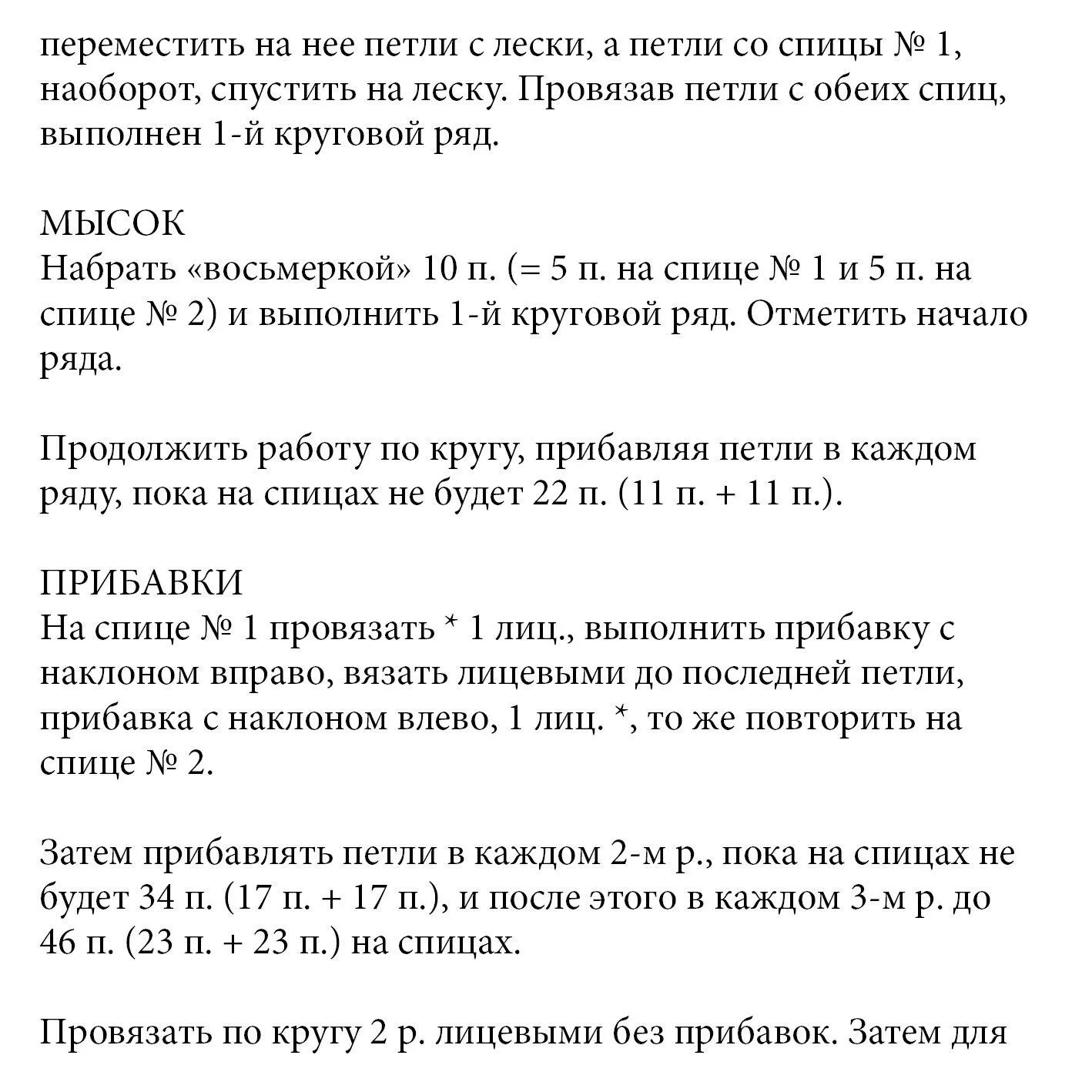 переместить на нее петли с лески, а петли со спицы № 1, наоборот, спустить на леску. Провязав петли с обеих спиц, выполнен 1-й круговой ряд.

МЫСОК
Набрать «восьмеркой» 10 п. (= 5 п. на спице № 1 и 5 п. на спице № 2) и выполнить 1-й круговой ряд. Отметить начало ряда.

Продолжить работу по кругу, прибавляя петли в каждом ряду, пока на спицах не будет 22 п. (11 п. + 11 п.).

ПРИБАВКИ
На спице № 1 провязать * 1 лиц., выполнить прибавку с наклоном вправо, вязать лицевыми до последней петли, прибавка с наклоном влево, 1 лиц. *, то же повторить на спице № 2.

Затем прибавлять петли в каждом 2-м р., пока на спицах не будет 34 п. (17 п. + 17 п.), и после этого в каждом 3-м р. до 46 п. (23 п. + 23 п.) на спицах.

Провязать по кругу 2 р. лицевыми без прибавок. Затем для